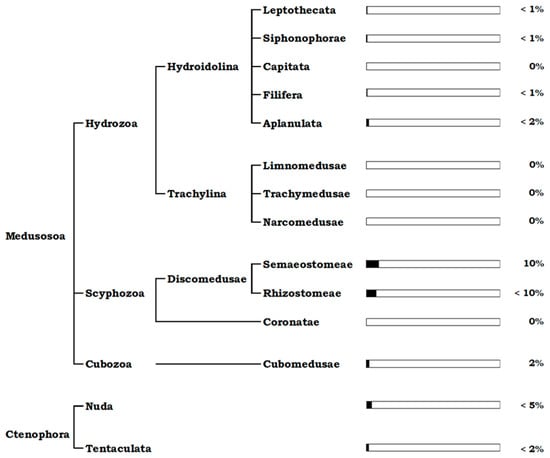 Medusosoa
Hydrozoa
Hydroidolina
Leptothecata < 1%
Siphonophorae < 1%
Capitata 0%
Filifera < 1%
Aplanulata < 2%
Trachylina
Limnomedusae 0%
Trachymedusae 0%
Narcomedusae 0%
Scyphozoa
Discomedusae
Semaeostomeae 10%
Rhizostomeae < 10%
Coronatae 0%
Cubozoa
Cubomedusae 2%
Ctenophora
Nuda < 5%
Tentaculata < 2%